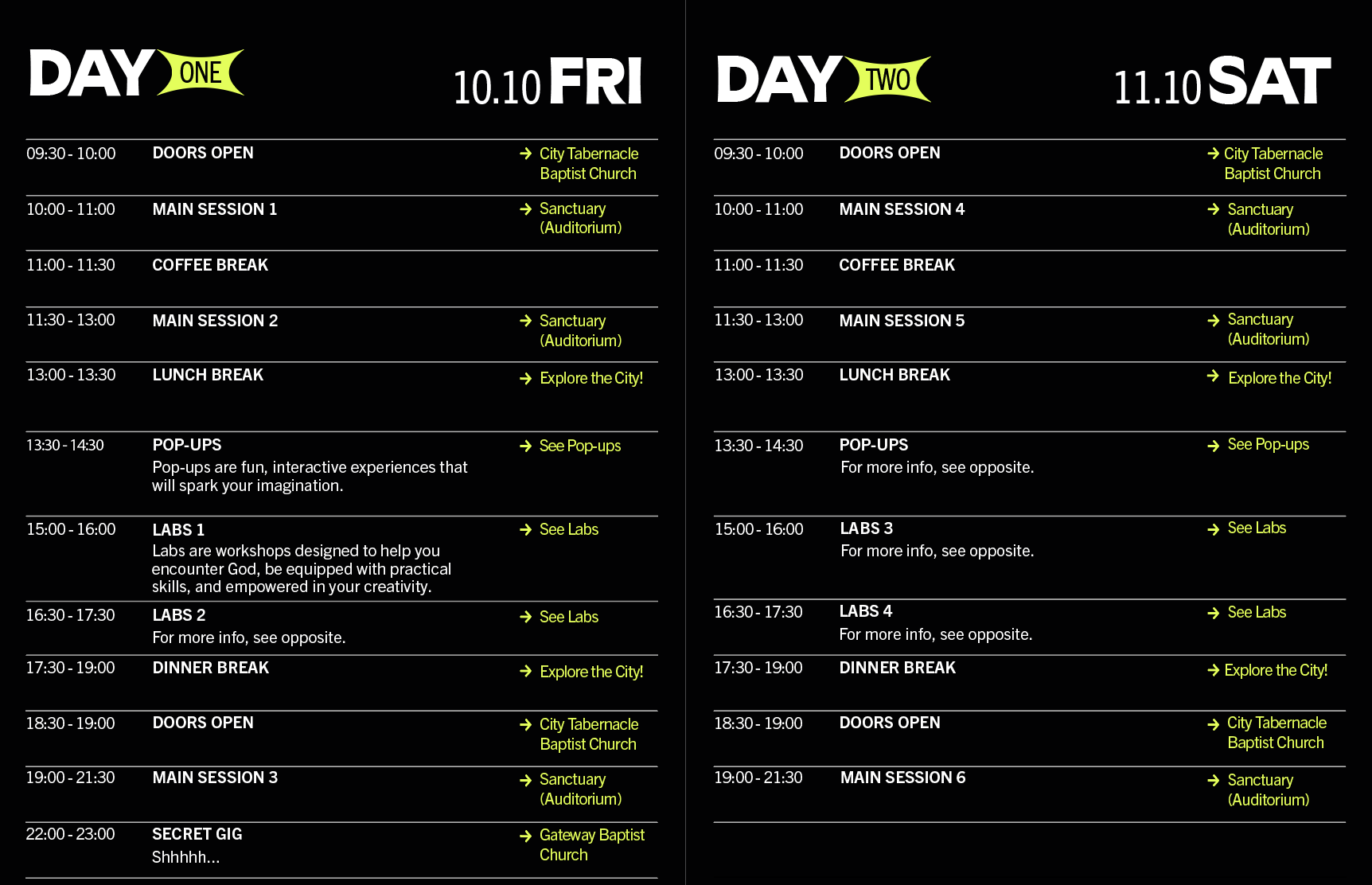 DAY ONE 10.10 FRI

09:30 - 10:00 DOORS OPEN → City Tabernacle Baptist Church

10:00 - 11:00 MAIN SESSION 1 → Sanctuary (Auditorium)

11:00 - 11:30 COFFEE BREAK

11:30 - 13:00 MAIN SESSION 2 → Sanctuary (Auditorium)

13:00 - 13:30 LUNCH BREAK → Explore the City!

13:30 - 14:30 POP-UPS
Pop-ups are fun, interactive experiences that will spark your imagination.
→ See Pop-ups

15:00 - 16:00 LABS 1
Labs are workshops designed to help you encounter God, be equipped with practical skills, and empowered in your creativity.
→ See Labs

16:30 - 17:30 LABS 2
For more info, see opposite.
→ See Labs

17:30 - 19:00 DINNER BREAK → Explore the City!

18:30 - 19:00 DOORS OPEN → City Tabernacle Baptist Church

19:00 - 21:30 MAIN SESSION 3 → Sanctuary (Auditorium)

22:00 - 23:00 SECRET GIG
Shhhhh...
→ Gateway Baptist Church

DAY TWO 11.10 SAT

09:30 - 10:00 DOORS OPEN → City Tabernacle Baptist Church

10:00 - 11:00 MAIN SESSION 4 → Sanctuary (Auditorium)

11:00 - 11:30 COFFEE BREAK

11:30 - 13:00 MAIN SESSION 5 → Sanctuary (Auditorium)

13:00 - 13:30 LUNCH BREAK → Explore the City!

13:30 - 14:30 POP-UPS
For more info, see opposite.
→ See Pop-ups

15:00 - 16:00 LABS 3
For more info, see opposite.
→ See Labs

16:30 - 17:30 LABS 4
For more info, see opposite.
→ See Labs

17:30 - 19:00 DINNER BREAK → Explore the City!

18:30 - 19:00 DOORS OPEN → City Tabernacle Baptist Church

19:00 - 21:30 MAIN SESSION 6 → Sanctuary (Auditorium)